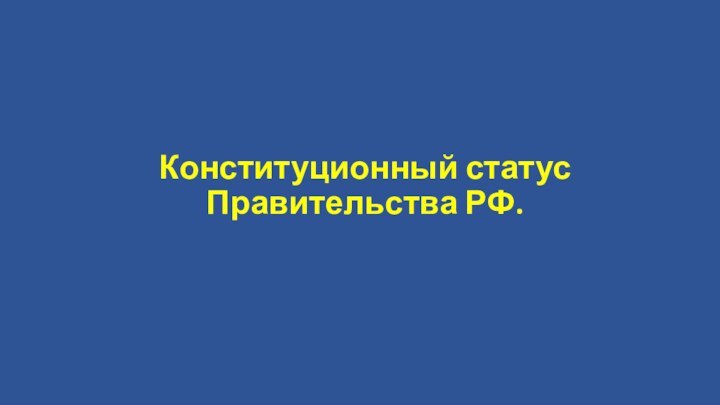 Конституционный статус Правительства РФ.